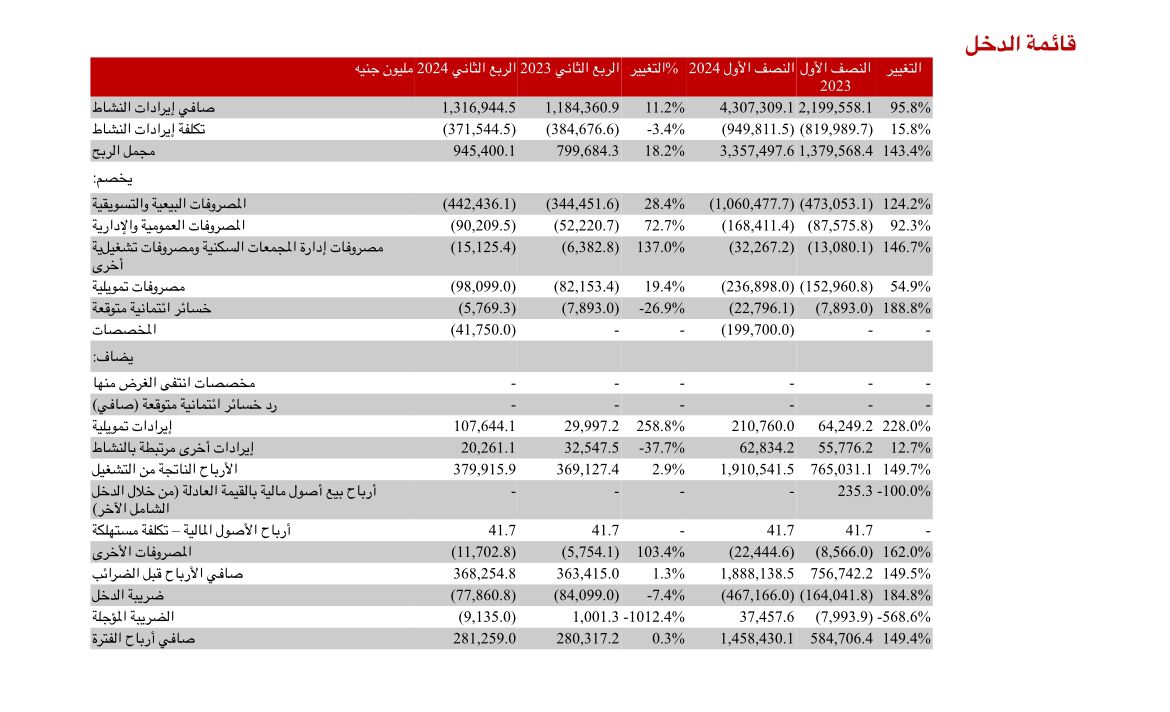 قائمة الدخل

| مليون جنيه | الربع الثاني 2024 | الربع الثاني 2023 | %التغيير | النصف الأول 2024 | النصف الأول 2023 | التغيير |
|---|---|---|---|---|---|---|
| صافي إيرادات النشاط | 1,316,944.5 | 1,184,360.9 | 11.2% | 4,307,309.1 | 2,199,558.1 | 95.8% |
| تكلفة إيرادات النشاط | (371,544.5) | (384,676.6) | -3.4% | (949,811.5) | (819,989.7) | 15.8% |
| مجمل الربح | 945,400.1 | 799,684.3 | 18.2% | 3,357,497.6 | 1,379,568.4 | 143.4% |
| يخصم: | | | | | | |
| المصروفات البيعية والتسويقية | (442,436.1) | (344,451.6) | 28.4% | (1,060,477.7) | (473,053.1) | 124.2% |
| المصروفات العمومية والإدارية | (90,209.5) | (52,220.7) | 72.7% | (168,411.4) | (87,575.8) | 92.3% |
| مصروفات إدارة المجمعات السكنية ومصروفات تشغيلية أخرى | (15,125.4) | (6,382.8) | 137.0% | (32,267.2) | (13,080.1) | 146.7% |
| مصروفات تمويلية | (98,099.0) | (82,153.4) | 19.4% | (236,898.0) | (152,960.8) | 54.9% |
| خسائر ائتمانية متوقعة | (5,769.3) | (7,893.0) | -26.9% | (22,796.1) | (7,893.0) | 188.8% |
| المخصصات | (41,750.0) | - | - | (199,700.0) | - | - |
| يضاف: | | | | | | |
| مخصصات انتفى الغرض منها | - | - | - | - | - | - |
| رد خسائر ائتمانية متوقعة (صافي) | - | - | - | - | - | - |
| إيرادات تمويلية | 107,644.1 | 29,997.2 | 258.8% | 210,760.0 | 64,249.2 | 228.0% |
| إيرادات أخرى مرتبطة بالنشاط | 20,261.1 | 32,547.5 | -37.7% | 62,834.2 | 55,776.2 | 12.7% |
| الأرباح الناتجة من التشغيل | 379,915.9 | 369,127.4 | 2.9% | 1,910,541.5 | 765,031.1 | 149.7% |
| أرباح بيع أصول مالية بالقيمة العادلة (من خلال الدخل الشامل الآخر) | - | - | - | - | 235.3 | -100.0% |
| أرباح الأصول المالية – تكلفة مستهلكة | 41.7 | 41.7 | - | 41.7 | 41.7 | - |
| المصروفات الأخرى | (11,702.8) | (5,754.1) | 103.4% | (22,444.6) | (8,566.0) | 162.0% |
| صافي الأرباح قبل الضرائب | 368,254.8 | 363,415.0 | 1.3% | 1,888,138.5 | 756,742.2 | 149.5% |
| ضريبة الدخل | (77,860.8) | (84,099.0) | -7.4% | (467,166.0) | (164,041.8) | 184.8% |
| الضريبة المؤجلة | (9,135.0) | 1,001.3 | -1012.4% | 37,457.6 | (7,993.9) | -568.6% |
| صافي أرباح الفترة | 281,259.0 | 280,317.2 | 0.3% | 1,458,430.1 | 584,706.4 | 149.4% |